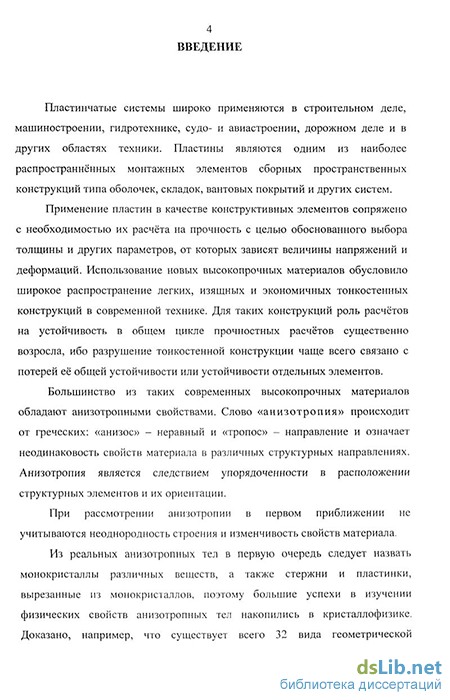 4

ВВЕДЕНИЕ

Пластинчатые системы широко применяются в строительном деле, машиностроении, гидротехнике, судо- и авиастроении, дорожном деле и в других областях техники. Пластины являются одним из наиболее распространённых монтажных элементов сборных пространственных конструкций типа оболочек, складок, вантовых покрытий и других систем.

Применение пластин в качестве конструктивных элементов сопряжено с необходимостью их расчёта на прочность с целью обоснованного выбора толщины и других параметров, от которых зависят величины напряжений и деформаций. Использование новых высокопрочных материалов обусловило широкое распространение легких, изящных и экономичных тонкостенных конструкций в современной технике. Для таких конструкций роль расчётов на устойчивость в общем цикле прочностных расчётов существенно возросла, ибо разрушение тонкостенной конструкции чаще всего связано с потерей её общей устойчивости или устойчивости отдельных элементов.

Большинство из таких современных высокопрочных материалов обладают анизотропными свойствами. Слово «анизотропия» происходит от греческих: «анизос» – неравный и «тропос» – направление и означает неодинаковость свойств материала в различных структурных направлениях. Анизотропия является следствием упорядоченности в расположении структурных элементов и их ориентации.

При рассмотрении анизотропии в первом приближении не учитываются неоднородность строения и изменчивость свойств материала.

Из реальных анизотропных тел в первую очередь следует назвать монокристаллы различных веществ, а также стержни и пластинки, вырезанные из монокристаллов, поэтому большие успехи в изучении физических свойств анизотропных тел накопились в кристаллофизике. Доказано, например, что существует всего 32 вида геометрической

dsLib.net
библиотека диссертаций